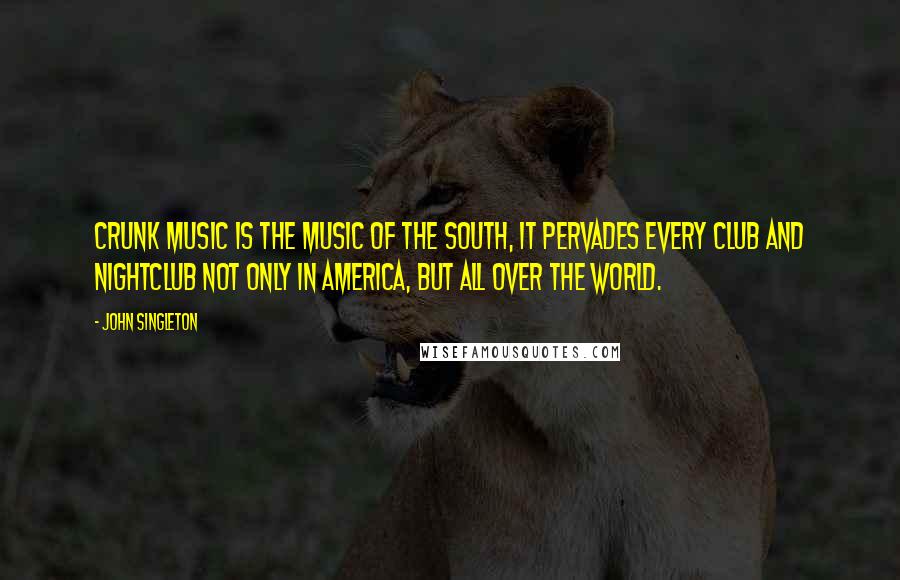 CRUNK MUSIC IS THE MUSIC OF THE SOUTH, IT PERVADES EVERY CLUB AND NIGHTCLUB NOT ONLY IN AMERICA, BUT ALL OVER THE WORLD.

- JOHN SINGLETON

WISEFAMOUSQUOTES.COM